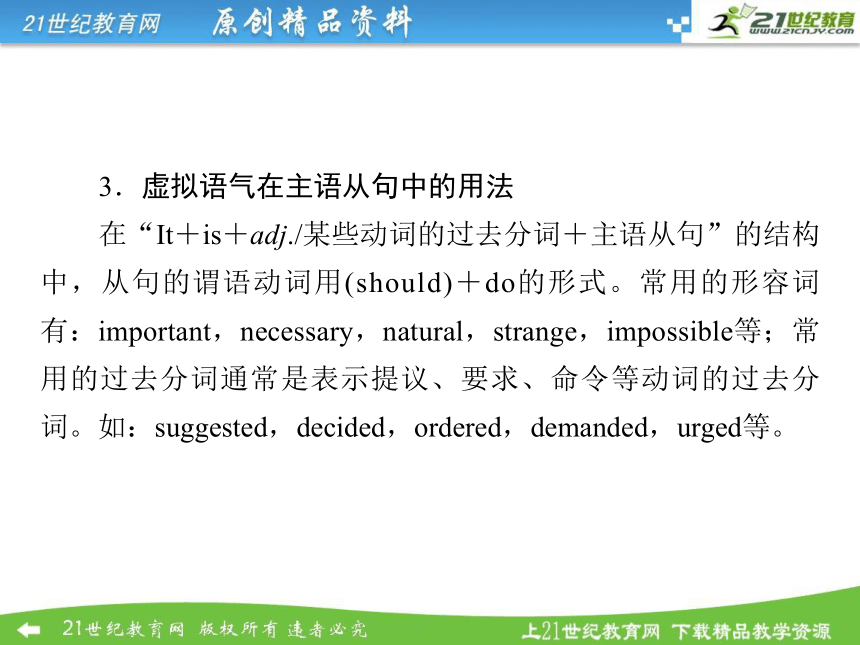 21世纪教育网 原创精品资料

21世纪教育
www.21cnjy.com

3．虚拟语气在主语从句中的用法

在“It＋is＋adj./某些动词的过去分词＋主语从句”的结构中，从句的谓语动词用(should)＋do的形式。常用的形容词有：important，necessary，natural，strange，impossible等；常用的过去分词通常是表示提议、要求、命令等动词的过去分词。如：suggested，decided，ordered，demanded，urged等。

21世纪教育网 版权所有 违者必究

上21世纪教育网 下载精品教学资源